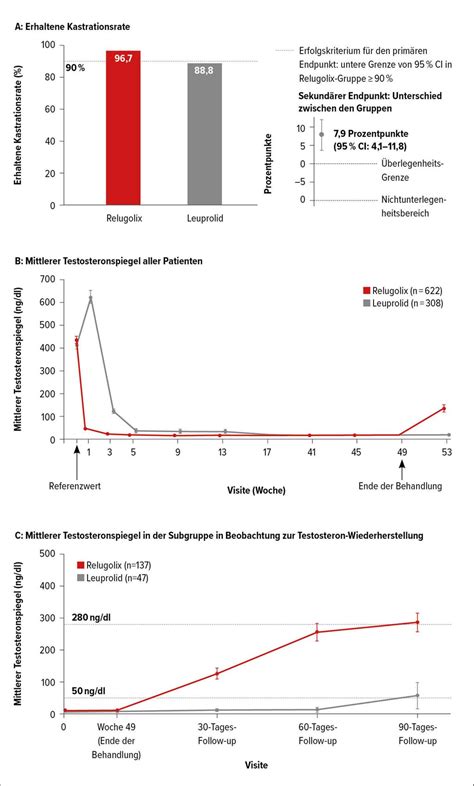 A: Erhaltene Kastrationsrate

Erhaltene Kastrationsrate (%)

100
80
60
40
20
0

90 %

96,7

88,8

Relugolix

Leuprolid

Erfolgskriterium für den primären Endpunkt: untere Grenze von 95 % CI in Relugolix-Gruppe ≥ 90 %

Sekundärer Endpunkt: Unterschied zwischen den Gruppen

Prozentpunkte

10
5
0
−5
0

7,9 Prozentpunkte (95 % CI: 4,1–11,8)

Überlegenheits-Grenze

Nichtunterlegenheitsbereich

B: Mittlerer Testosteronspiegel aller Patienten

Mittlerer Testosteronspiegel (ng/dl)

700
600
500
400
300
200
100
0

Relugolix (n = 622)
Leuprolid (n = 308)

1
3
5
9
13
17
41
45
49
53

Referenzwert

Visite (Woche)

Ende der Behandlung

C: Mittlerer Testosteronspiegel in der Subgruppe in Beobachtung zur Testosteron-Wiederherstellung

Mittlerer Testosteronspiegel (ng/dl)

500
400
300
200
100
0

Relugolix (n=137)
Leuprolid (n=47)

280 ng/dl

50 ng/dl

0

Woche 49 (Ende der Behandlung)

30-Tages-Follow-up

60-Tages-Follow-up

90-Tages-Follow-up

Visite